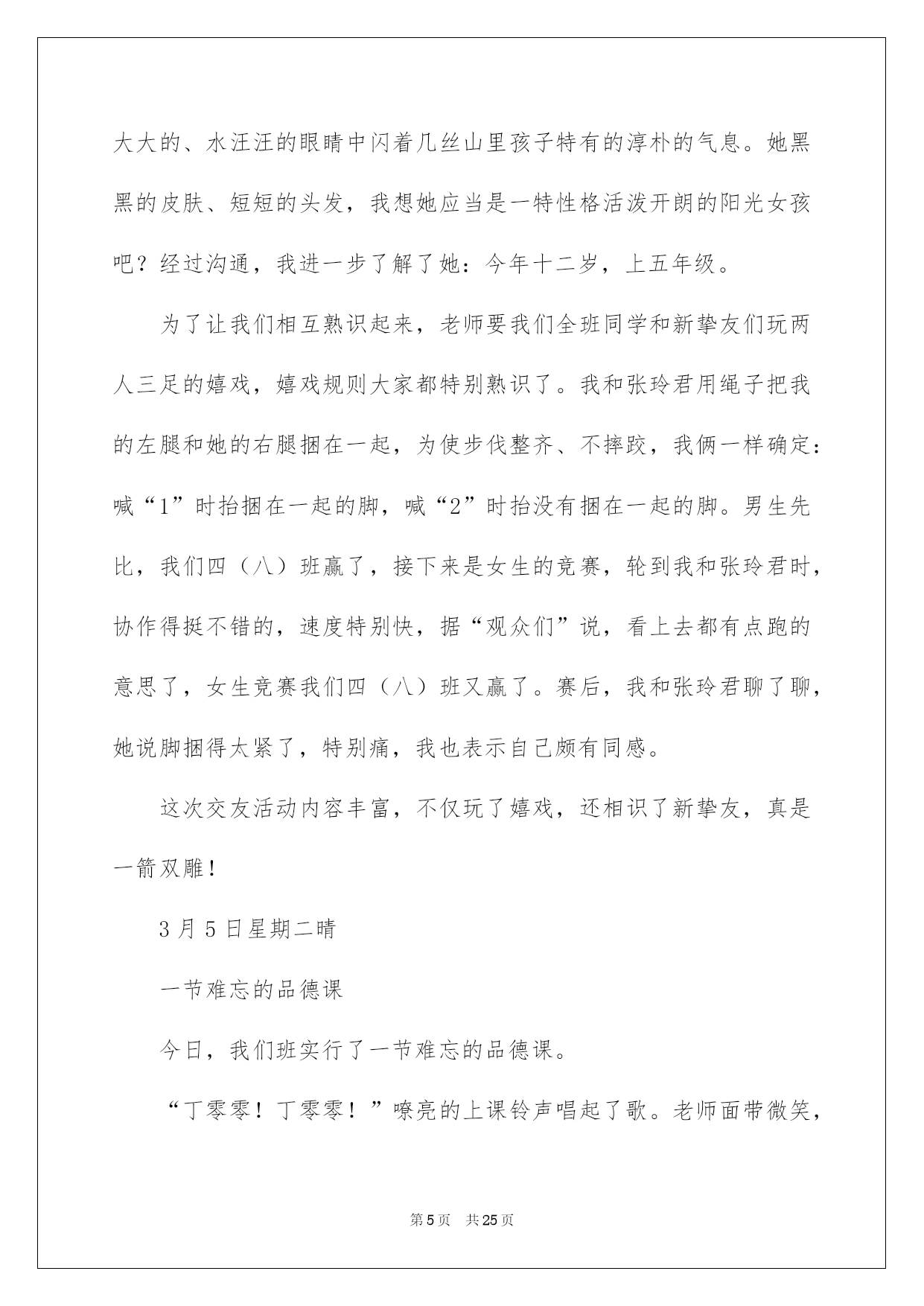 大大的、水汪汪的眼睛中闪着几丝山里孩子特有的淳朴的气息。她黑黑的皮肤、短短的头发，我想她应当是一特性格活泼开朗的阳光女孩吧？经过沟通，我进一步了解了她：今年十二岁，上五年级。

为了让我们相互熟识起来，老师要我们全班同学和新挚友们玩两人三足的嬉戏，嬉戏规则大家都特别熟识了。我和张玲君用绳子把我的左腿和她的右腿捆在一起，为使步伐整齐、不摔跤，我俩一样确定：喊“1”时抬捆在一起的脚，喊“2”时抬没有捆在一起的脚。男生先比，我们四（八）班赢了，接下来是女生的竞赛，轮到我和张玲君时，协作得挺不错的，速度特别快，据“观众们”说，看上去都有点跑的意思了，女生竞赛我们四（八）班又赢了。赛后，我和张玲君聊了聊，她说脚捆得太紧了，特别痛，我也表示自己颇有同感。

这次交友活动内容丰富，不仅玩了嬉戏，还相识了新挚友，真是一箭双雕！

3月5日星期二晴

一节难忘的品德课

今日，我们班实行了一节难忘的品德课。

“丁零零！丁零零！”嘹亮的上课铃声唱起了歌。老师面带微笑，

第5页 共25页